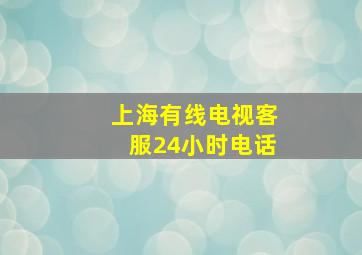 上海有线电视客服24小时电话